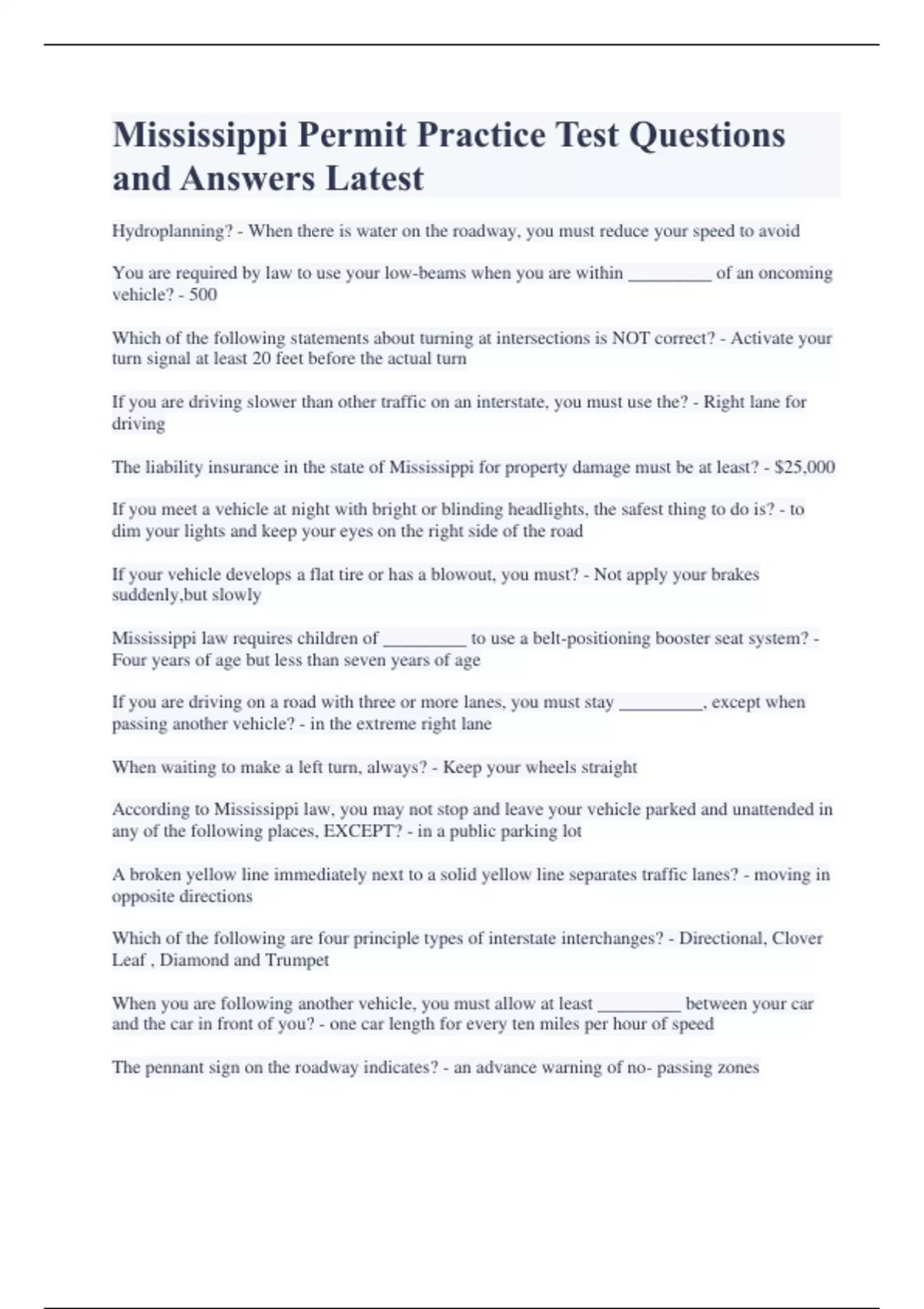 Mississippi Permit Practice Test Questions and Answers Latest

Hydroplanning? - When there is water on the roadway, you must reduce your speed to avoid

You are required by law to use your low-beams when you are within _________ of an oncoming vehicle? - 500

Which of the following statements about turning at intersections is NOT correct? - Activate your turn signal at least 20 feet before the actual turn

If you are driving slower than other traffic on an interstate, you must use the? - Right lane for driving

The liability insurance in the state of Mississippi for property damage must be at least? - $25,000

If you meet a vehicle at night with bright or blinding headlights, the safest thing to do is? - to dim your lights and keep your eyes on the right side of the road

If your vehicle develops a flat tire or has a blowout, you must? - Not apply your brakes suddenly,but slowly

Mississippi law requires children of _________ to use a belt-positioning booster seat system? - Four years of age but less than seven years of age

If you are driving on a road with three or more lanes, you must stay _________, except when passing another vehicle? - in the extreme right lane

When waiting to make a left turn, always? - Keep your wheels straight

According to Mississippi law, you may not stop and leave your vehicle parked and unattended in any of the following places, EXCEPT? - in a public parking lot

A broken yellow line immediately next to a solid yellow line separates traffic lanes? - moving in opposite directions

Which of the following are four principle types of interstate interchanges? - Directional, Clover Leaf , Diamond and Trumpet

When you are following another vehicle, you must allow at least _________ between your car and the car in front of you? - one car length for every ten miles per hour of speed

The pennant sign on the roadway indicates? - an advance warning of no- passing zones